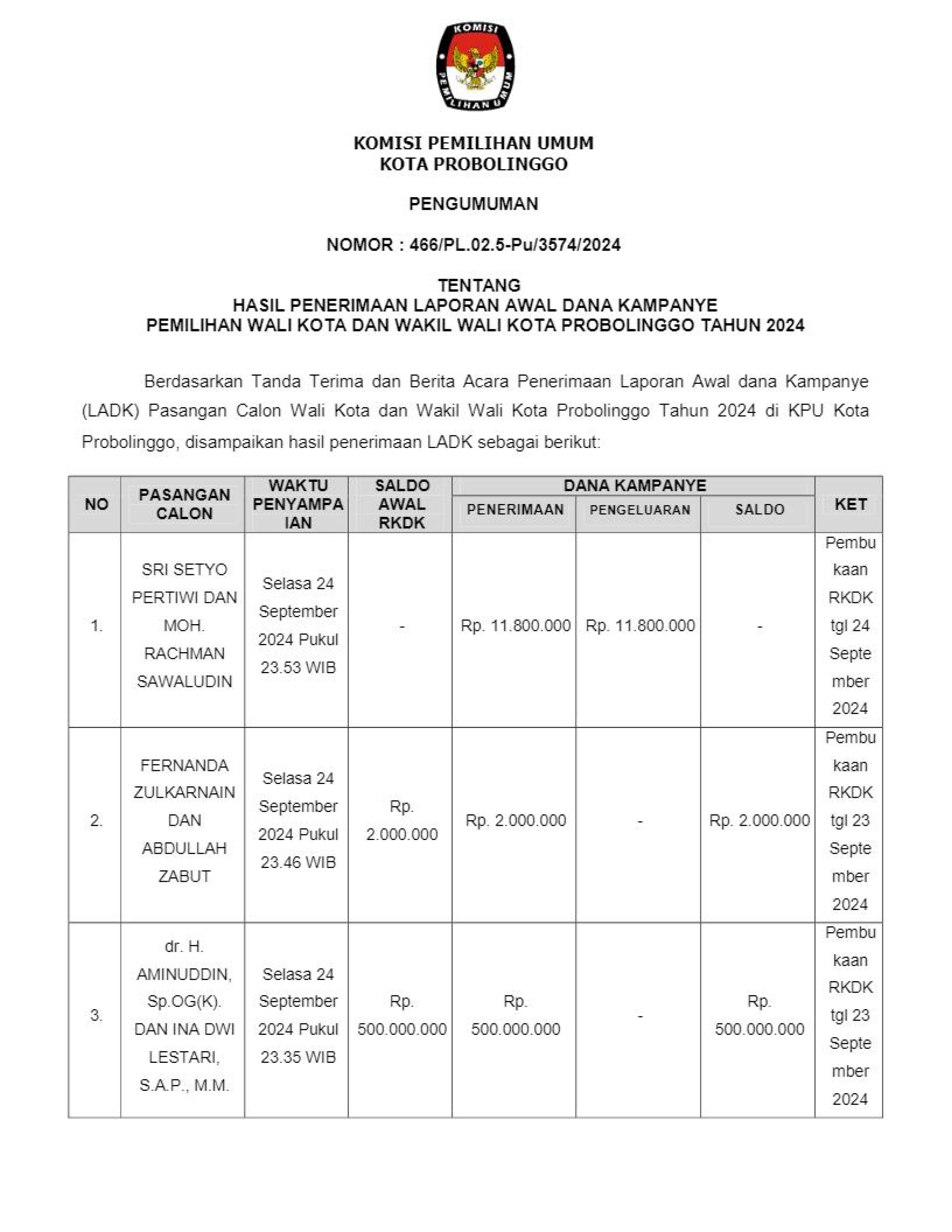 KOMISI
PEMILIHAN UMUM

KOMISI PEMILIHAN UMUM
KOTA PROBOLINGGO

PENGUMUMAN

NOMOR : 466/PL.02.5-Pu/3574/2024

TENTANG
HASIL PENERIMAAN LAPORAN AWAL DANA KAMPANYE
PEMILIHAN WALI KOTA DAN WAKIL WALI KOTA PROBOLINGGO TAHUN 2024

Berdasarkan Tanda Terima dan Berita Acara Penerimaan Laporan Awal dana Kampanye (LADK) Pasangan Calon Wali Kota dan Wakil Wali Kota Probolinggo Tahun 2024 di KPU Kota Probolinggo, disampaikan hasil penerimaan LADK sebagai berikut:

| NO | PASANGAN CALON | WAKTU PENYAMPAIAN | SALDO AWAL RKDK | DANA KAMPANYE PENERIMAAN | DANA KAMPANYE PENGELUARAN | DANA KAMPANYE SALDO | KET |
|---|---|---|---|---|---|---|---|
| 1. | SRI SETYO PERTIWI DAN MOH. RACHMAN SAWALUDIN | Selasa 24 September 2024 Pukul 23.53 WIB | - | Rp. 11.800.000 | Rp. 11.800.000 | - | Pembukaan RKDK tgl 24 September 2024 |
| 2. | FERNANDA ZULKARNAIN DAN ABDULLAH ZABUT | Selasa 24 September 2024 Pukul 23.46 WIB | Rp. 2.000.000 | Rp. 2.000.000 | - | Rp. 2.000.000 | Pembukaan RKDK tgl 23 September 2024 |
| 3. | dr. H. AMINUDDIN, Sp.OG(K). DAN INA DWI LESTARI, S.A.P., M.M. | Selasa 24 September 2024 Pukul 23.35 WIB | Rp. 500.000.000 | Rp. 500.000.000 | - | Rp. 500.000.000 | Pembukaan RKDK tgl 23 September 2024 |